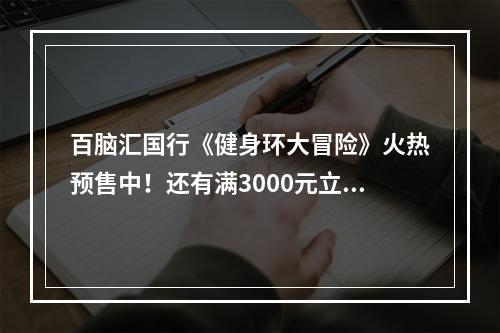 百脑汇国行《健身环大冒险》火热预售中！还有满3000元立...